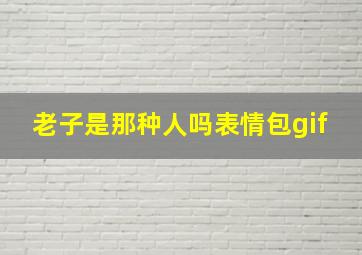 老子是那种人吗表情包gif